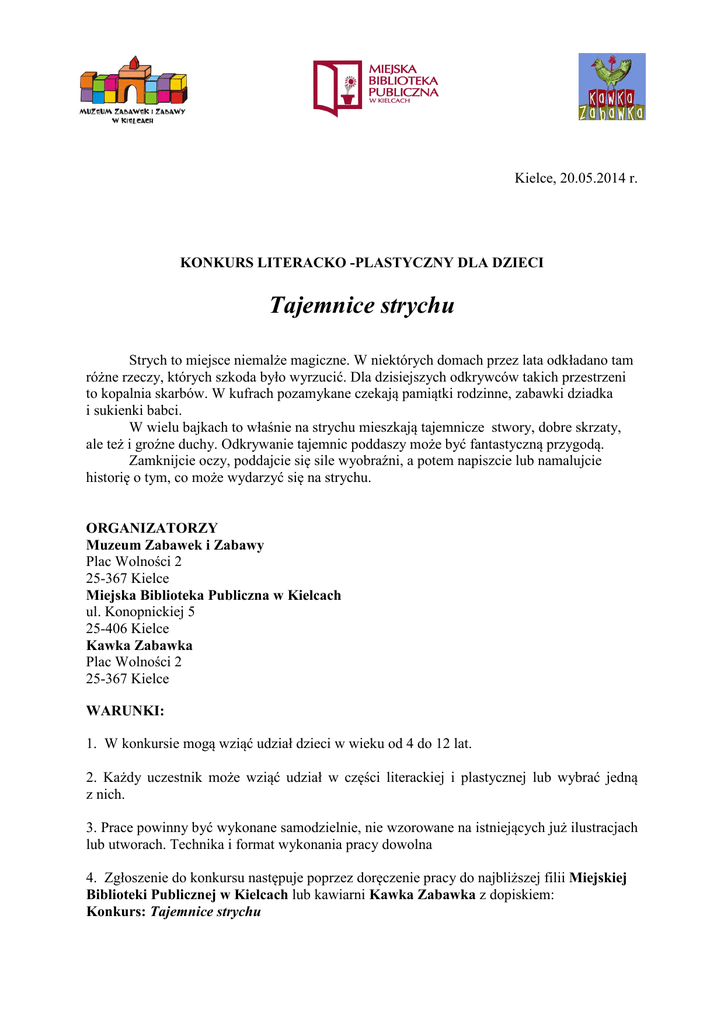 MUZEUM ZABAWEK I ZABAWY W KIELCACH

MIEJSKA BIBLIOTEKA PUBLICZNA W KIELCACH

Kawka Zabawka

Kielce, 20.05.2014 r.

KONKURS LITERACKO -PLASTYCZNY DLA DZIECI

Tajemnice strychu

Strych to miejsce niemalże magiczne. W niektórych domach przez lata odkładano tam różne rzeczy, których szkoda było wyrzucić. Dla dzisiejszych odkrywców takich przestrzeni to kopalnia skarbów. W kufrach pozamykane czekają pamiątki rodzinne, zabawki dziadka i sukienki babci.

W wielu bajkach to właśnie na strychu mieszkają tajemnicze stwory, dobre skrzaty, ale też i groźne duchy. Odkrywanie tajemnic poddaszy może być fantastyczną przygodą.

Zamknijcie oczy, poddajcie się sile wyobraźni, a potem napiszcie lub namalujcie historię o tym, co może wydarzyć się na strychu.

ORGANIZATORZY
Muzeum Zabawek i Zabawy
Plac Wolności 2
25-367 Kielce
Miejska Biblioteka Publiczna w Kielcach
ul. Konopnickiej 5
25-406 Kielce
Kawka Zabawka
Plac Wolności 2
25-367 Kielce

WARUNKI:

1. W konkursie mogą wziąć udział dzieci w wieku od 4 do 12 lat.

2. Każdy uczestnik może wziąć udział w części literackiej i plastycznej lub wybrać jedną z nich.

3. Prace powinny być wykonane samodzielnie, nie wzorowane na istniejących już ilustracjach lub utworach. Technika i format wykonania pracy dowolna

4. Zgłoszenie do konkursu następuje poprzez doręczenie pracy do najbliższej filii Miejskiej Biblioteki Publicznej w Kielcach lub kawiarni Kawka Zabawka z dopiskiem:
Konkurs: Tajemnice strychu